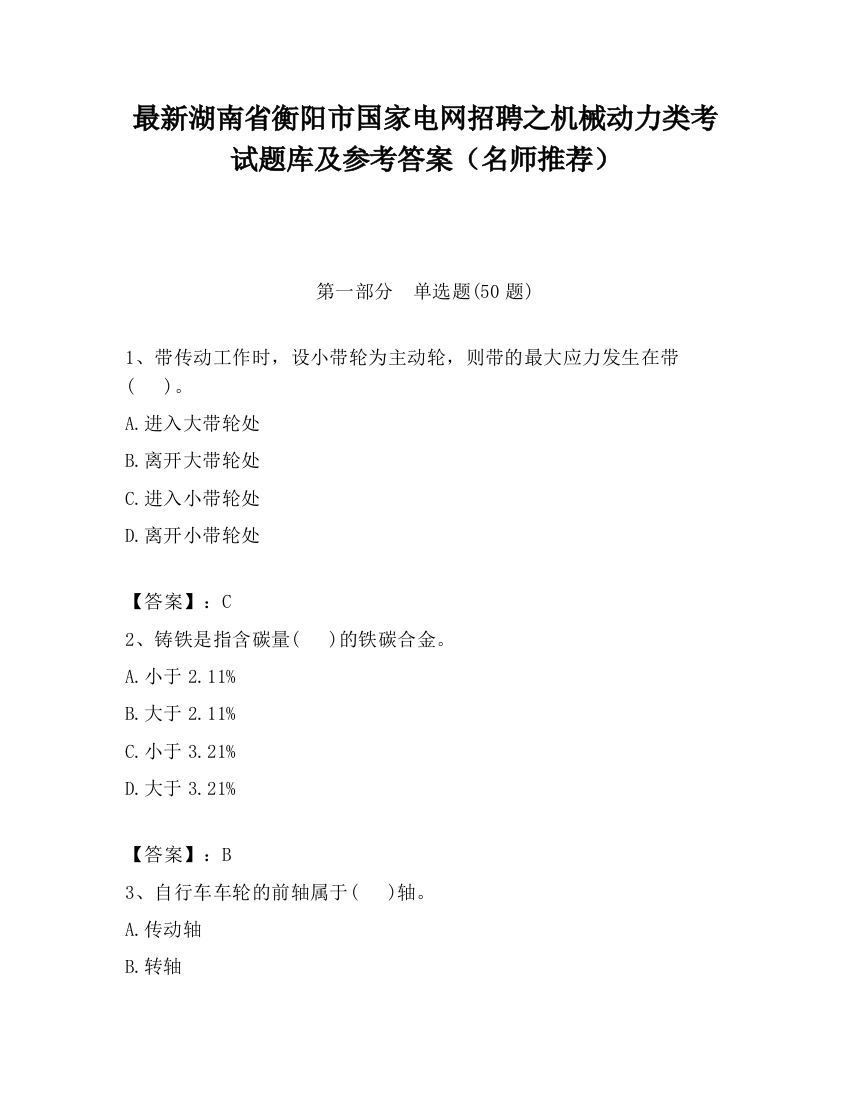 最新湖南省衡阳市国家电网招聘之机械动力类考试题库及参考答案（名师推荐）

第一部分　单选题(50 题)

1、带传动工作时，设小带轮为主动轮，则带的最大应力发生在带(　　)。

A.进入大带轮处

B.离开大带轮处

C.进入小带轮处

D.离开小带轮处

【答案】：C

2、铸铁是指含碳量(　　)的铁碳合金。

A.小于 2.11%

B.大于 2.11%

C.小于 3.21%

D.大于 3.21%

【答案】：B

3、自行车车轮的前轴属于(　　)轴。

A.传动轴

B.转轴